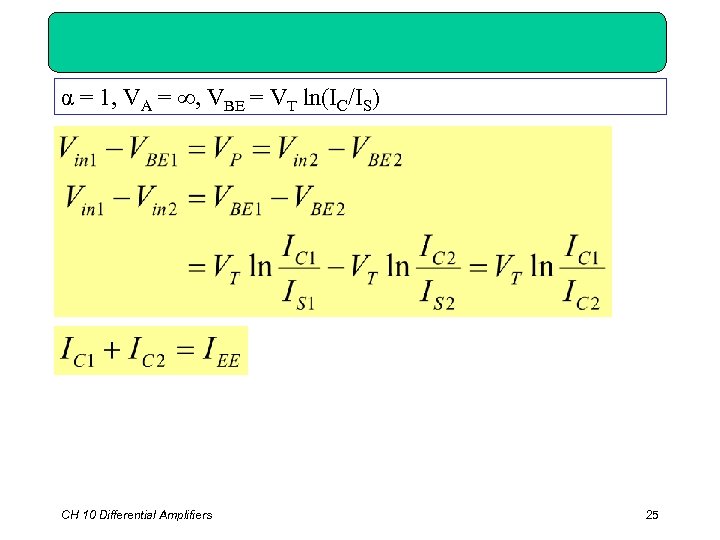 $\alpha = 1$, $V_A = \infty$, $V_{BE} = V_T \ln(I_C/I_S)$

$V_{in1} - V_{BE1} = V_P = V_{in2} - V_{BE2}$

$V_{in1} - V_{in2} = V_{BE1} - V_{BE2}$

$= V_T \ln \frac{I_{C1}}{I_{S1}} - V_T \ln \frac{I_{C2}}{I_{S2}} = V_T \ln \frac{I_{C1}}{I_{C2}}$

$I_{C1} + I_{C2} = I_{EE}$

CH 10 Differential Amplifiers

25